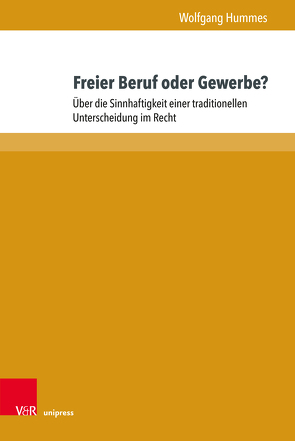 Wolfgang Hummes

Freier Beruf oder Gewerbe?

Über die Sinnhaftigkeit einer traditionellen Unterscheidung im Recht

V&R unipress